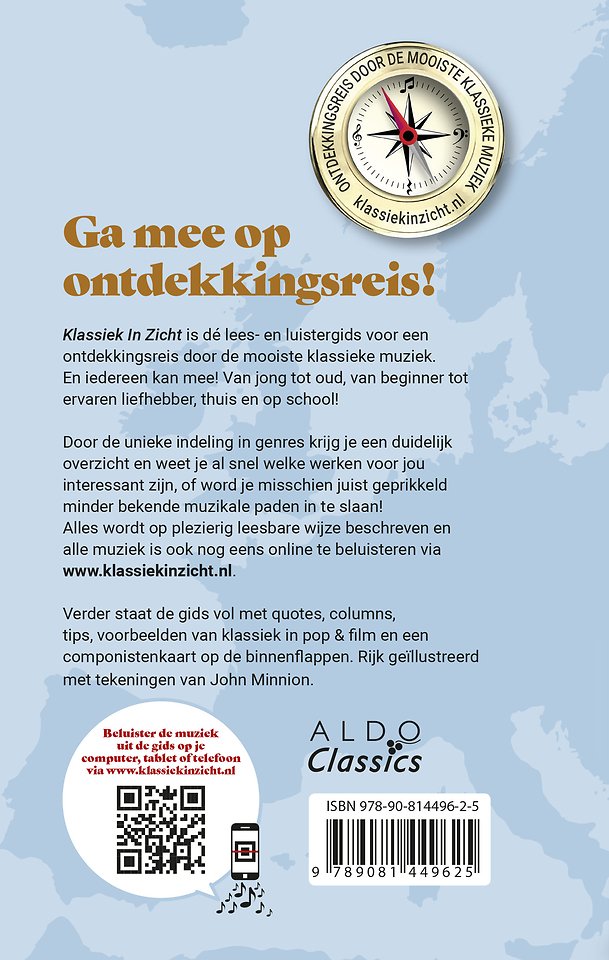 ONTDEKKINGSREIS DOOR DE MOOISTE KLASSIEKE MUZIEK
klassiekinzicht.nl

Ga mee op ontdekkingsreis!

Klassiek In Zicht is dé lees- en luistergids voor een ontdekkingsreis door de mooiste klassieke muziek. En iedereen kan mee! Van jong tot oud, van beginner tot ervaren liefhebber, thuis en op school!

Door de unieke indeling in genres krijg je een duidelijk overzicht en weet je al snel welke werken voor jou interessant zijn, of word je misschien juist geprikkeld minder bekende muzikale paden in te slaan! Alles wordt op plezierig leesbare wijze beschreven en alle muziek is ook nog eens online te beluisteren via www.klassiekinzicht.nl.

Verder staat de gids vol met quotes, columns, tips, voorbeelden van klassiek in pop & film en een componistenkaart op de binnenflappen. Rijk geïllustreerd met tekeningen van John Minnion.

Beluister de muziek uit de gids op je computer, tablet of telefoon via www.klassiekinzicht.nl

ALDO
Classics

ISBN 978-90-814496-2-5
9 789081 449625